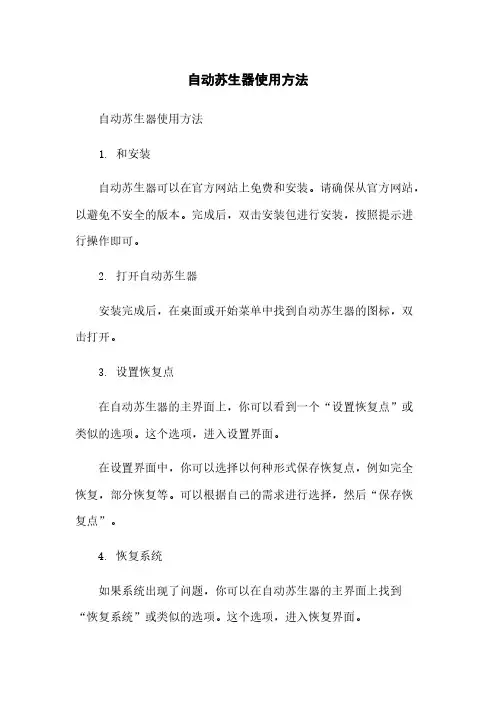 自动苏生器使用方法

自动苏生器使用方法

1. 和安装

自动苏生器可以在官方网站上免费和安装。请确保从官方网站，以避免不安全的版本。完成后，双击安装包进行安装，按照提示进行操作即可。

2. 打开自动苏生器

安装完成后，在桌面或开始菜单中找到自动苏生器的图标，双击打开。

3. 设置恢复点

在自动苏生器的主界面上，你可以看到一个“设置恢复点”或类似的选项。这个选项，进入设置界面。

在设置界面中，你可以选择以何种形式保存恢复点，例如完全恢复，部分恢复等。可以根据自己的需求进行选择，然后“保存恢复点”。

4. 恢复系统

如果系统出现了问题，你可以在自动苏生器的主界面上找到“恢复系统”或类似的选项。这个选项，进入恢复界面。